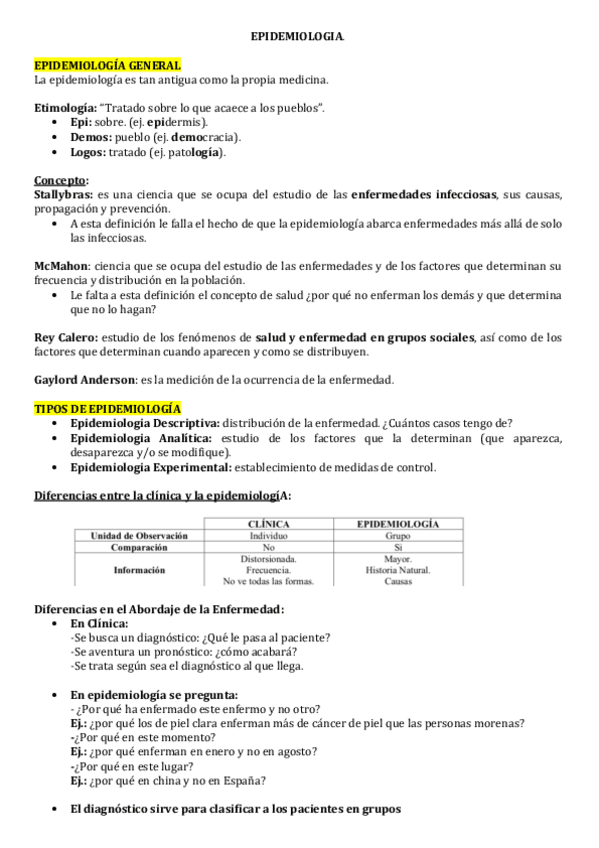 EPIDEMIOLOGIA.

EPIDEMIOLOGÍA GENERAL
La epidemiología es tan antigua como la propia medicina.

Etimología: "Tratado sobre lo que acaece a los pueblos".
• Epi: sobre. (ej. epidermis).
• Demos: pueblo (ej. democracia).
• Logos: tratado (ej. patología).

Concepto:
Stallybras: es una ciencia que se ocupa del estudio de las enfermedades infecciosas, sus causas, propagación y prevención.
• A esta definición le falla el hecho de que la epidemiología abarca enfermedades más allá de solo las infecciosas.

McMahon: ciencia que se ocupa del estudio de las enfermedades y de los factores que determinan su frecuencia y distribución en la población.
• Le falta a esta definición el concepto de salud ¿por qué no enferman los demás y que determina que no lo hagan?

Rey Calero: estudio de los fenómenos de salud y enfermedad en grupos sociales, así como de los factores que determinan cuando aparecen y como se distribuyen.

Gaylord Anderson: es la medición de la ocurrencia de la enfermedad.

TIPOS DE EPIDEMIOLOGÍA
• Epidemiologia Descriptiva: distribución de la enfermedad. ¿Cuántos casos tengo de?
• Epidemiologia Analítica: estudio de los factores que la determinan (que aparezca, desaparezca y/o se modifique).
• Epidemiologia Experimental: establecimiento de medidas de control.

Diferencias entre la clínica y la epidemiologíA:

| | CLÍNICA | EPIDEMIOLOGÍA |
|---|---|---|
| Unidad de Observación | Individuo | Grupo |
| Comparación | No | Si |
| Información | Distorsionada. Frecuencia. No ve todas las formas. | Mayor. Historia Natural. Causas |

Diferencias en el Abordaje de la Enfermedad:
• En Clínica:
-Se busca un diagnóstico: ¿Qué le pasa al paciente?
-Se aventura un pronóstico: ¿cómo acabará?
-Se trata según sea el diagnóstico al que llega.

• En epidemiología se pregunta:
- ¿Por qué ha enfermado este enfermo y no otro?
Ej.: ¿por qué los de piel clara enferman más de cáncer de piel que las personas morenas?
-¿Por qué en este momento?
Ej.: ¿por qué enferman en enero y no en agosto?
-¿Por qué en este lugar?
Ej.: ¿por qué en china y no en España?

• El diagnóstico sirve para clasificar a los pacientes en grupos